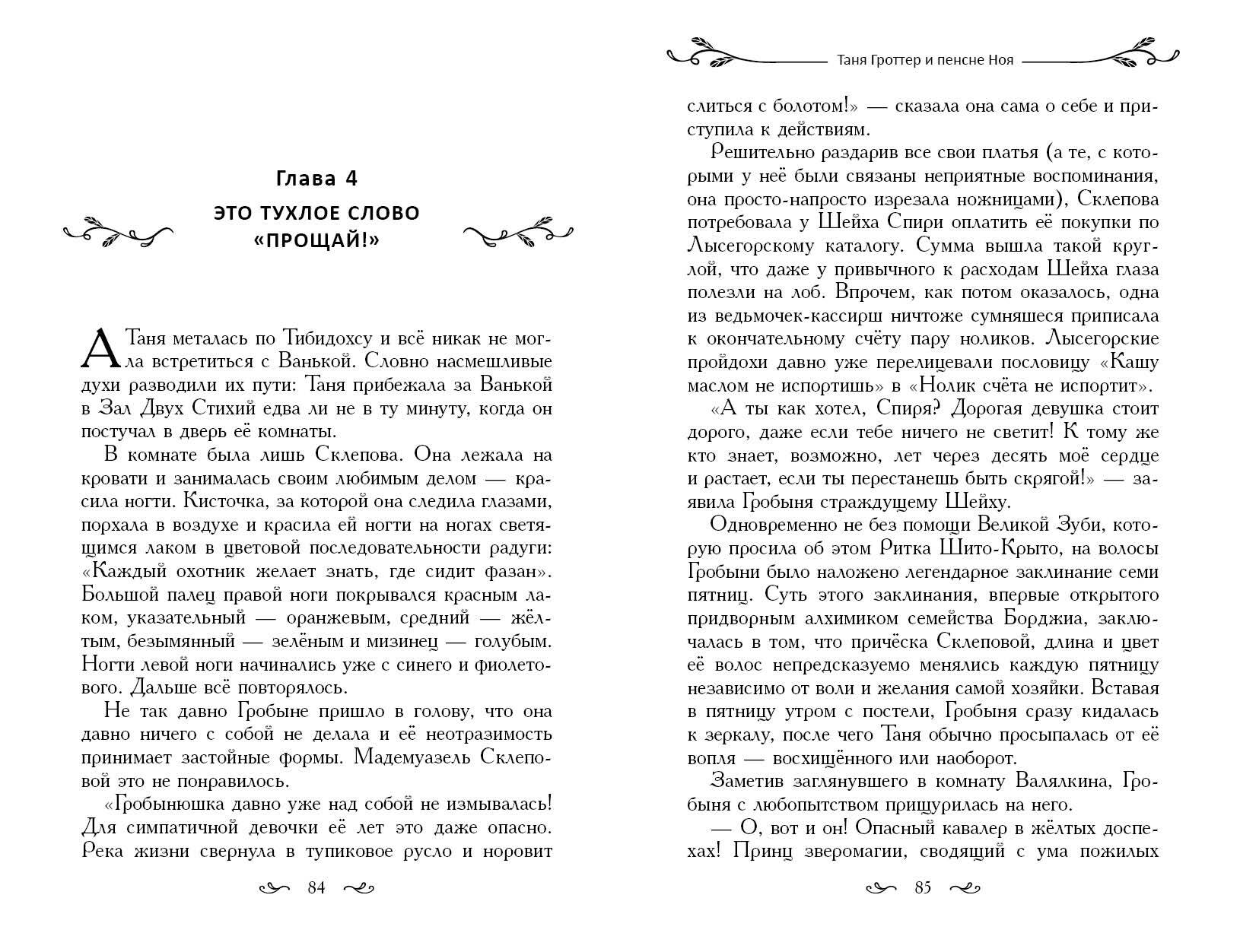 Глава 4

ЭТО ТУХЛОЕ СЛОВО «ПРОЩАЙ!»

А Таня металась по Тибидохсу и всё никак не могла встретиться с Ванькой. Словно насмешливые духи разводили их пути: Таня прибежала за Ванькой в Зал Двух Стихий едва ли не в ту минуту, когда он постучал в дверь её комнаты.

В комнате была лишь Склепова. Она лежала на кровати и занималась своим любимым делом — красила ногти. Кисточка, за которой она следила глазами, порхала в воздухе и красила ей ногти на ногах светящимся лаком в цветовой последовательности радуги: «Каждый охотник желает знать, где сидит фазан». Большой палец правой ноги покрывался красным лаком, указательный — оранжевым, средний — жёлтым, безымянный — зелёным и мизинец — голубым. Ногти левой ноги начинались уже с синего и фиолетового. Дальше всё повторялось.

Не так давно Гробыне пришло в голову, что она давно ничего с собой не делала и её неотразимость принимает застойные формы. Мадемуазель Склеповой это не понравилось.

«Гробынюшка давно уже над собой не измывалась! Для симпатичной девочки её лет это даже опасно. Река жизни свернула в тупиковое русло и норовит

84

Таня Гроттер и пенсне Ноя

слиться с болотом!» — сказала она сама о себе и приступила к действиям.

Решительно раздарив все свои платья (а те, с которыми у неё были связаны неприятные воспоминания, она просто-напросто изрезала ножницами), Склепова потребовала у Шейха Спири оплатить её покупки по Лысегорскому каталогу. Сумма вышла такой круглой, что даже у привычного к расходам Шейха глаза полезли на лоб. Впрочем, как потом оказалось, одна из ведьмочек-кассирш ничтоже сумняшеся приписала к окончательному счёту пару ноликов. Лысегорские пройдохи давно уже перелицевали пословицу «Кашу маслом не испортишь» в «Нолик счёта не испортит».

«А ты как хотел, Спиря? Дорогая девушка стоит дорого, даже если тебе ничего не светит! К тому же кто знает, возможно, лет через десять моё сердце и растает, если ты перестанешь быть скрягой!» — заявила Гробыня страждущему Шейху.

Одновременно не без помощи Великой Зуби, которую просила об этом Ритка Шито-Крыто, на волосы Гробыни было наложено легендарное заклинание семи пятниц. Суть этого заклинания, впервые открытого придворным алхимиком семейства Борджиа, заключалась в том, что причёска Склеповой, длина и цвет её волос непредсказуемо менялись каждую пятницу независимо от воли и желания самой хозяйки. Вставая в пятницу утром с постели, Гробыня сразу кидалась к зеркалу, после чего Таня обычно просыпалась от её вопля — восхищённого или наоборот.

Заметив заглянувшего в комнату Валялкина, Гробыня с любопытством прищурилась на него.

— О, вот и он! Опасный кавалер в жёлтых доспехах! Принц зверомагии, сводящий с ума пожилых

85